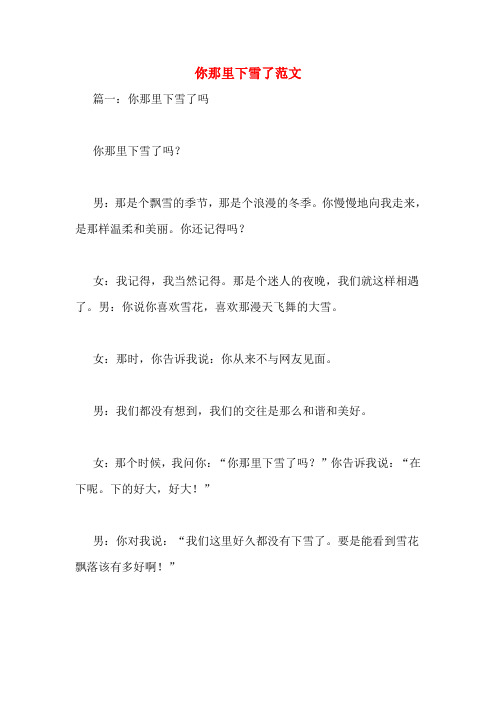 你那里下雪了范文

篇一：你那里下雪了吗

你那里下雪了吗？

男：那是个飘雪的季节，那是个浪漫的冬季。你慢慢地向我走来，是那样温柔和美丽。你还记得吗？

女：我记得，我当然记得。那是个迷人的夜晚，我们就这样相遇了。男：你说你喜欢雪花，喜欢那漫天飞舞的大雪。

女：那时，你告诉我说：你从来不与网友见面。

男：我们都没有想到，我们的交往是那么和谐和美好。

女：那个时候，我问你：“你那里下雪了吗？”你告诉我说：“在下呢。下的好大，好大！”

男：你对我说：“我们这里好久都没有下雪了。要是能看到雪花飘落该有多好啊！”